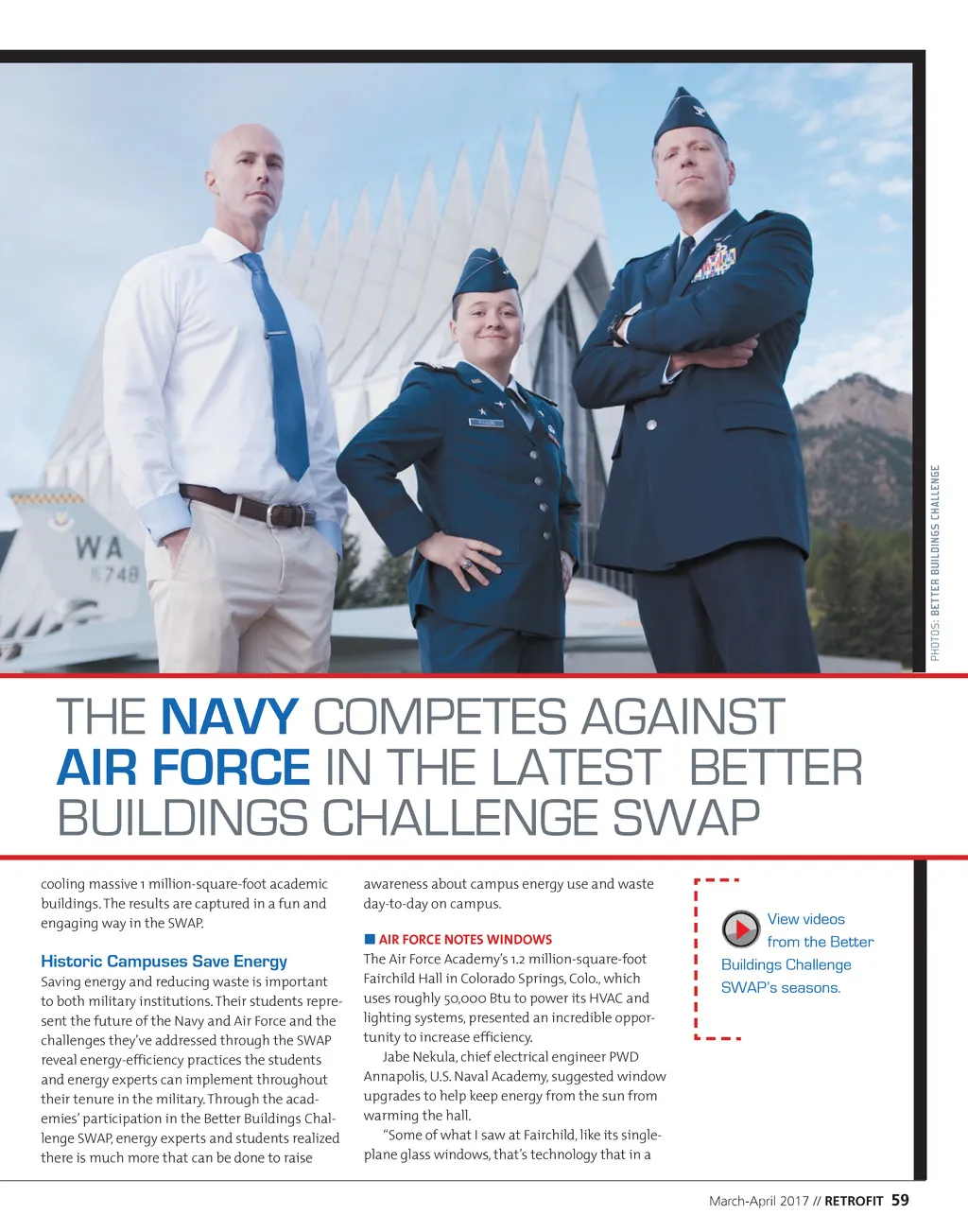 WA
K748

PHOTOS: BETTER BUILDINGS CHALLENGE

THE NAVY COMPETES AGAINST AIR FORCE IN THE LATEST BETTER BUILDINGS CHALLENGE SWAP

cooling massive 1 million-square-foot academic buildings. The results are captured in a fun and engaging way in the SWAP.

Historic Campuses Save Energy
Saving energy and reducing waste is important to both military institutions. Their students represent the future of the Navy and Air Force and the challenges they've addressed through the SWAP reveal energy-efficiency practices the students and energy experts can implement throughout their tenure in the military. Through the academies' participation in the Better Buildings Challenge SWAP, energy experts and students realized there is much more that can be done to raise awareness about campus energy use and waste day-to-day on campus.

AIR FORCE NOTES WINDOWS
The Air Force Academy's 1.2 million-square-foot Fairchild Hall in Colorado Springs, Colo., which uses roughly 50,000 Btu to power its HVAC and lighting systems, presented an incredible opportunity to increase efficiency.

Jabe Nekula, chief electrical engineer PWD Annapolis, U.S. Naval Academy, suggested window upgrades to help keep energy from the sun from warming the hall.

"Some of what I saw at Fairchild, like its single-plane glass windows, that's technology that in a

View videos from the Better Buildings Challenge SWAP's seasons.

March-April 2017 // RETROFIT 59